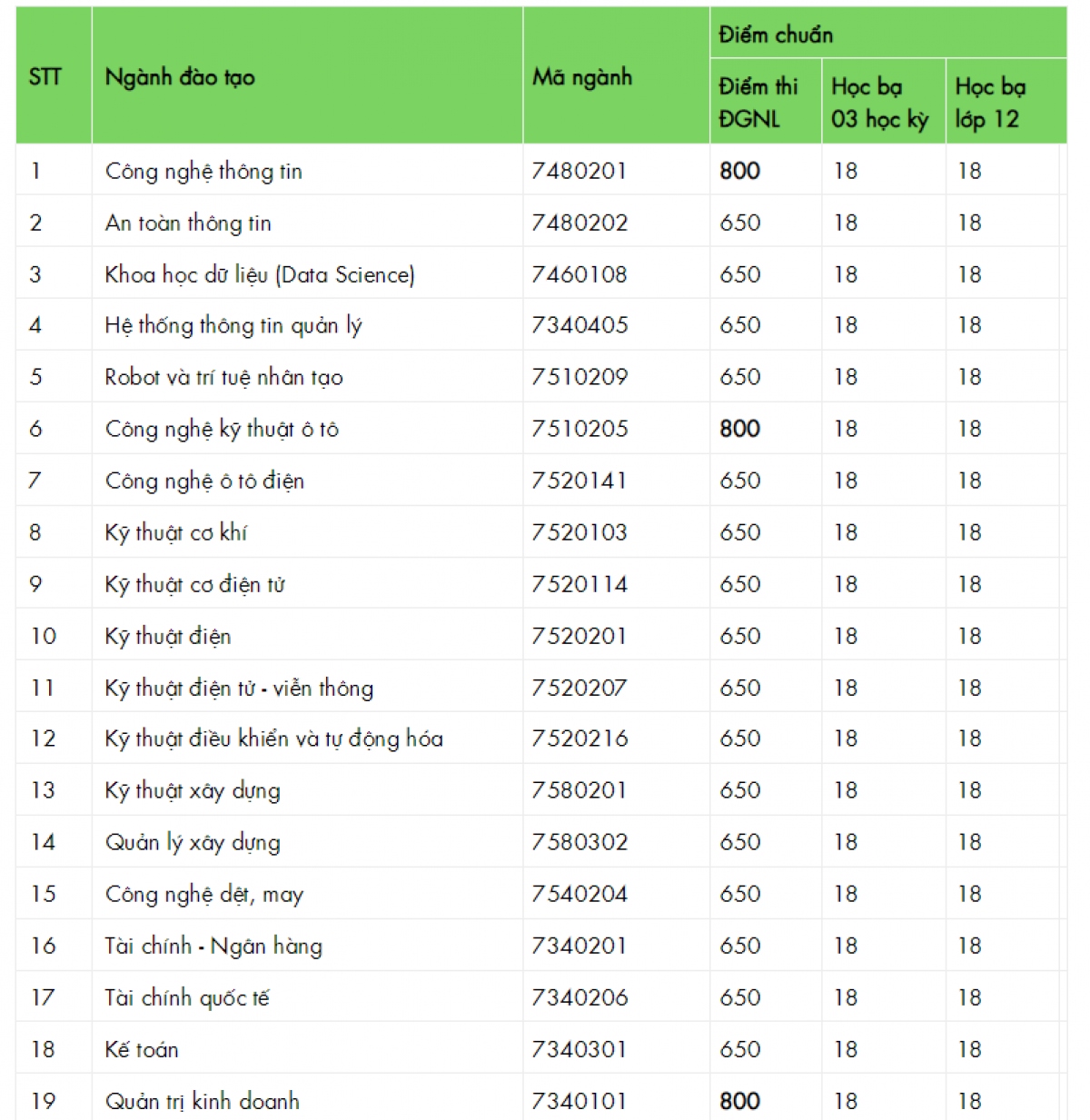 | STT | Ngành đào tạo | Mã ngành | Điểm chuẩn | | |
|---|---|---|---|---|---|
| | | | Điểm thi ĐGNL | Học bạ 03 học kỳ | Học bạ lớp 12 |
| 1 | Công nghệ thông tin | 7480201 | 800 | 18 | 18 |
| 2 | An toàn thông tin | 7480202 | 650 | 18 | 18 |
| 3 | Khoa học dữ liệu (Data Science) | 7460108 | 650 | 18 | 18 |
| 4 | Hệ thống thông tin quản lý | 7340405 | 650 | 18 | 18 |
| 5 | Robot và trí tuệ nhân tạo | 7510209 | 650 | 18 | 18 |
| 6 | Công nghệ kỹ thuật ô tô | 7510205 | 800 | 18 | 18 |
| 7 | Công nghệ ô tô điện | 7520141 | 650 | 18 | 18 |
| 8 | Kỹ thuật cơ khí | 7520103 | 650 | 18 | 18 |
| 9 | Kỹ thuật cơ điện tử | 7520114 | 650 | 18 | 18 |
| 10 | Kỹ thuật điện | 7520201 | 650 | 18 | 18 |
| 11 | Kỹ thuật điện tử - viễn thông | 7520207 | 650 | 18 | 18 |
| 12 | Kỹ thuật điều khiển và tự động hóa | 7520216 | 650 | 18 | 18 |
| 13 | Kỹ thuật xây dựng | 7580201 | 650 | 18 | 18 |
| 14 | Quản lý xây dựng | 7580302 | 650 | 18 | 18 |
| 15 | Công nghệ dệt, may | 7540204 | 650 | 18 | 18 |
| 16 | Tài chính - Ngân hàng | 7340201 | 650 | 18 | 18 |
| 17 | Tài chính quốc tế | 7340206 | 650 | 18 | 18 |
| 18 | Kế toán | 7340301 | 650 | 18 | 18 |
| 19 | Quản trị kinh doanh | 7340101 | 800 | 18 | 18 |